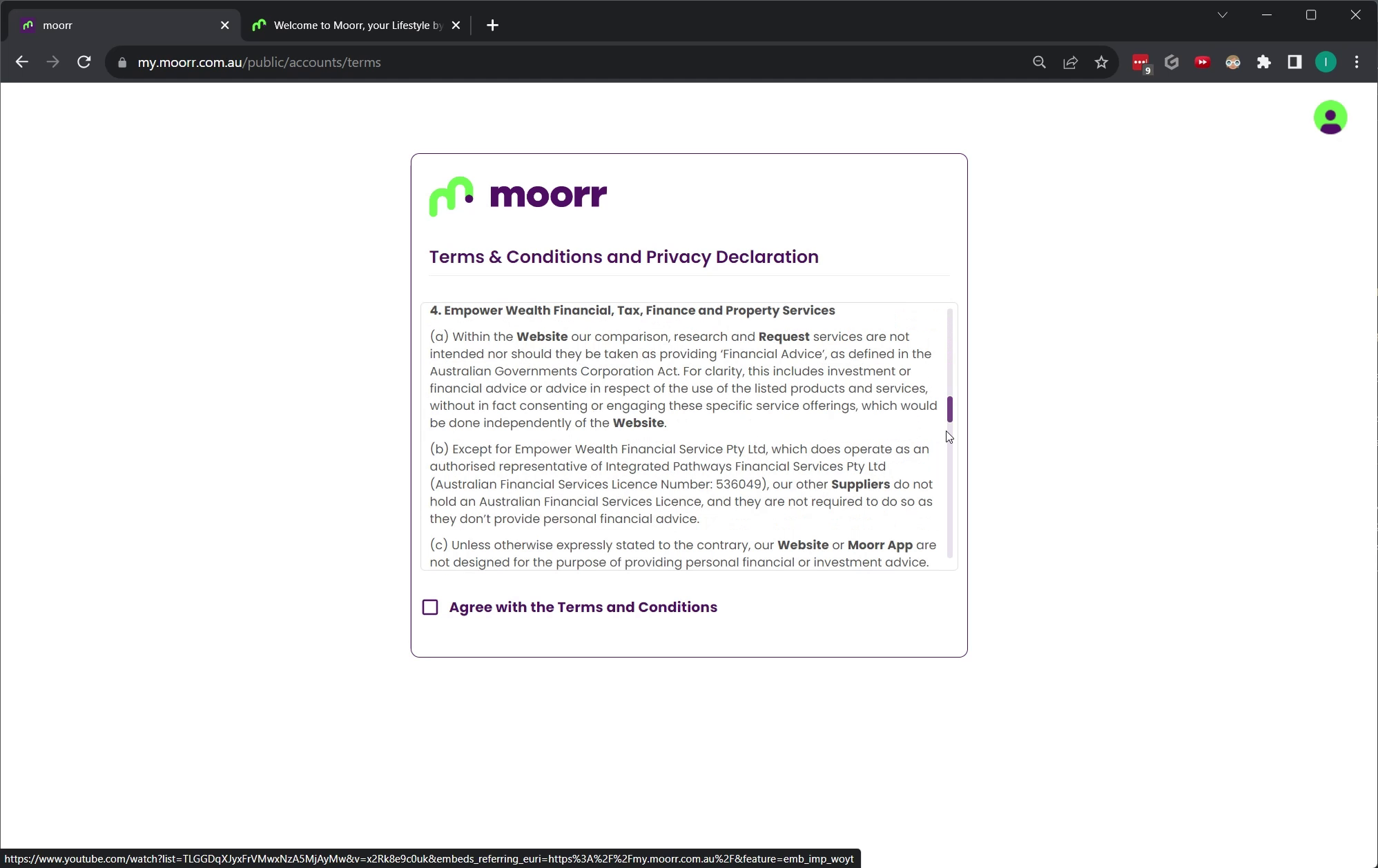 moorr

Welcome to Moorr, your Lifestyle by

my.moorr.com.au/public/accounts/terms

9

I

moorr

Terms & Conditions and Privacy Declaration

4. Empower Wealth Financial, Tax, Finance and Property Services

(a) Within the Website our comparison, research and Request services are not intended nor should they be taken as providing 'Financial Advice', as defined in the Australian Governments Corporation Act. For clarity, this includes investment or financial advice or advice in respect of the use of the listed products and services, without in fact consenting or engaging these specific service offerings, which would be done independently of the Website.

(b) Except for Empower Wealth Financial Service Pty Ltd, which does operate as an authorised representative of Integrated Pathways Financial Services Pty Ltd (Australian Financial Services Licence Number: 536049), our other Suppliers do not hold an Australian Financial Services Licence, and they are not required to do so as they don't provide personal financial advice.

(c) Unless otherwise expressly stated to the contrary, our Website or Moorr App are not designed for the purpose of providing personal financial or investment advice.

Agree with the Terms and Conditions

https://www.youtube.com/watch?list=TLGGDqXJyxFrVMwxNzA5MjAyMw&v=x2Rk8e9c0uk&embeds_referring_euri=https%3A%2F%2Fmy.moorr.com.au%2F&feature=emb_imp_woyt